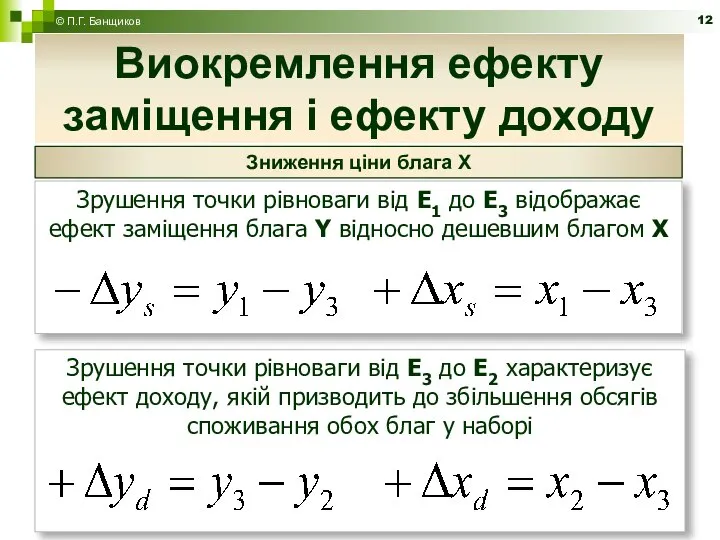 © П.Г. Банщиков

12

Виокремлення ефекту заміщення і ефекту доходу

Зниження ціни блага X

Зрушення точки рівноваги від $E_1$ до $E_3$ відображає ефект заміщення блага Y відносно дешевшим благом X

$-\Delta y_s = y_1 - y_3$ $+\Delta x_s = x_1 - x_3$

Зрушення точки рівноваги від $E_3$ до $E_2$ характеризує ефект доходу, якій призводить до збільшення обсягів споживання обох благ у наборі

$+\Delta y_d = y_3 - y_2$ $+\Delta x_d = x_2 - x_3$